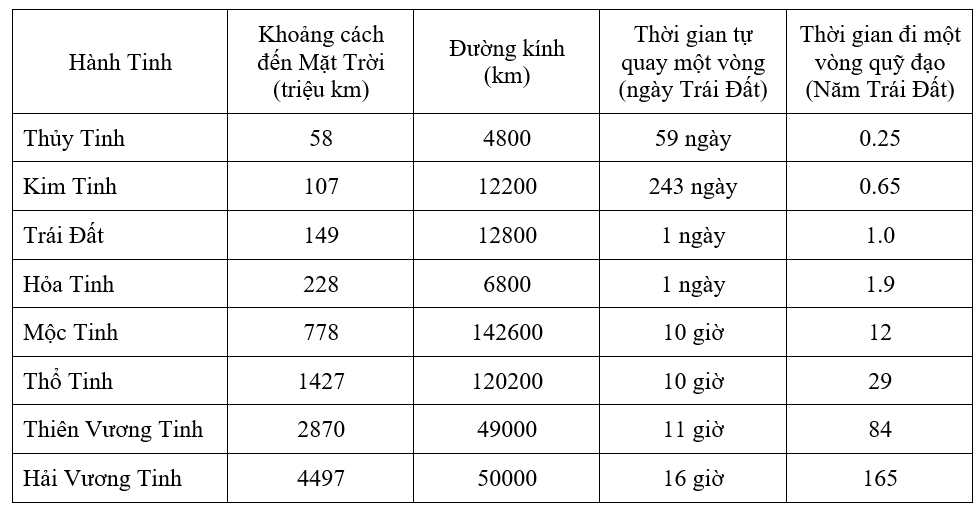 | Hành Tinh | Khoảng cách đến Mặt Trời (triệu km) | Đường kính (km) | Thời gian tự quay một vòng (ngày Trái Đất) | Thời gian đi một vòng quỹ đạo (Năm Trái Đất) |
|---|---|---|---|---|
| Thủy Tinh | 58 | 4800 | 59 ngày | 0.25 |
| Kim Tinh | 107 | 12200 | 243 ngày | 0.65 |
| Trái Đất | 149 | 12800 | 1 ngày | 1.0 |
| Hỏa Tinh | 228 | 6800 | 1 ngày | 1.9 |
| Mộc Tinh | 778 | 142600 | 10 giờ | 12 |
| Thổ Tinh | 1427 | 120200 | 10 giờ | 29 |
| Thiên Vương Tinh | 2870 | 49000 | 11 giờ | 84 |
| Hải Vương Tinh | 4497 | 50000 | 16 giờ | 165 |